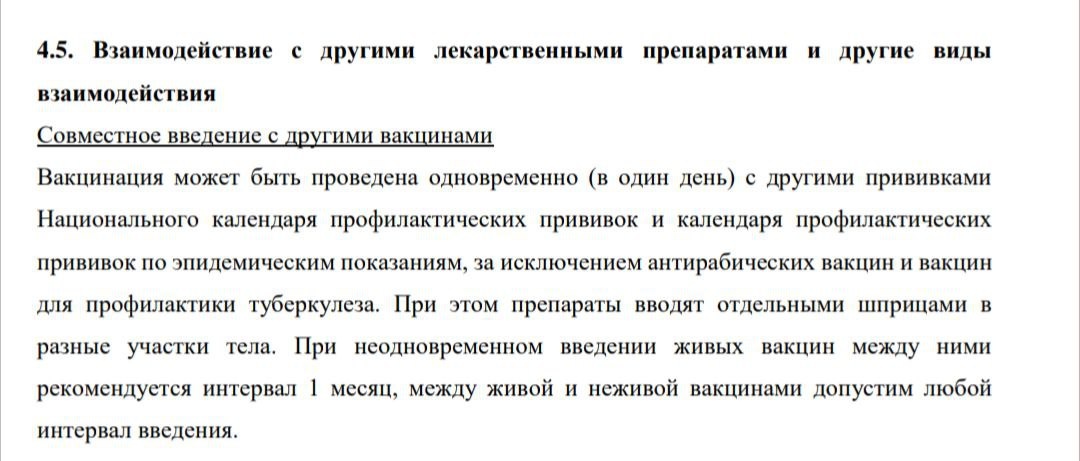 4.5. Взаимодействие с другими лекарственными препаратами и другие виды взаимодействия

Совместное введение с другими вакцинами

Вакцинация может быть проведена одновременно (в один день) с другими прививками Национального календаря профилактических прививок и календаря профилактических прививок по эпидемическим показаниям, за исключением антирабических вакцин и вакцин для профилактики туберкулеза. При этом препараты вводят отдельными шприцами в разные участки тела. При неодновременном введении живых вакцин между ними рекомендуется интервал 1 месяц, между живой и неживой вакцинами допустим любой интервал введения.